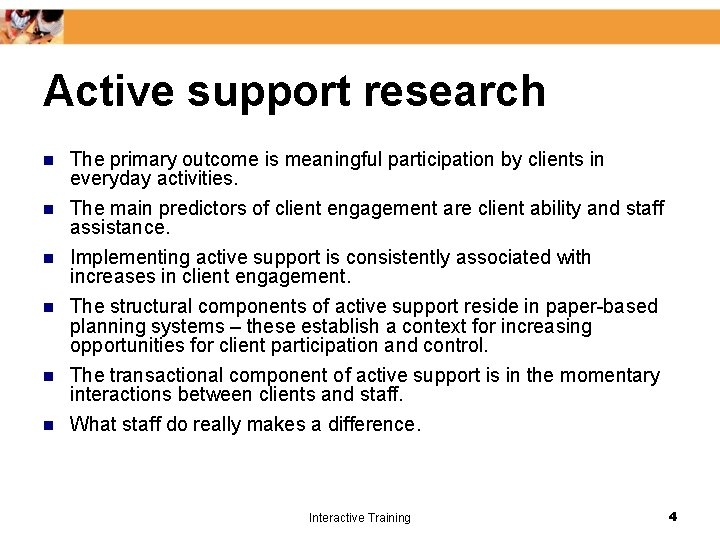 Active support research

- The primary outcome is meaningful participation by clients in everyday activities.
- The main predictors of client engagement are client ability and staff assistance.
- Implementing active support is consistently associated with increases in client engagement.
- The structural components of active support reside in paper-based planning systems – these establish a context for increasing opportunities for client participation and control.
- The transactional component of active support is in the momentary interactions between clients and staff.
- What staff do really makes a difference.

Interactive Training

4